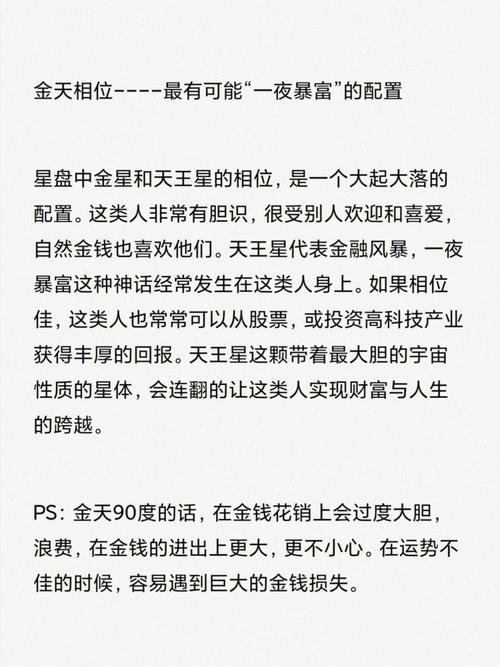 金天相位----最有可能“一夜暴富”的配置

星盘中金星和天王星的相位，是一个大起大落的配置。这类人非常有胆识，很受别人欢迎和喜爱，自然金钱也喜欢他们。天王星代表金融风暴，一夜暴富这种神话经常发生在这类人身上。如果相位佳，这类人也常常可以从股票，或投资高科技产业获得丰厚的回报。天王星这颗带着最大胆的宇宙性质的星体，会连翻的让这类人实现财富与人生的跨越。

PS：金天90度的话，在金钱花销上会过度大胆，浪费，在金钱的进出上更大，更不小心。在运势不佳的时候，容易遇到巨大的金钱损失。